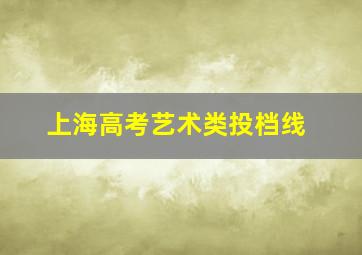 上海高考艺术类投档线